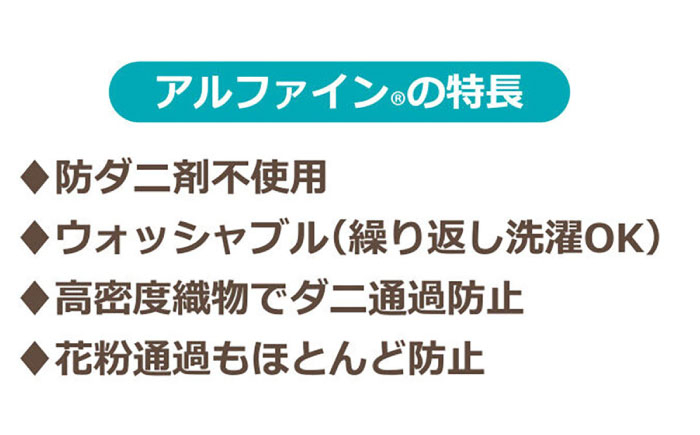 アルファイン®の特長

◆防ダニ剤不使用
◆ウォッシャブル（繰り返し洗濯OK）
◆高密度織物でダニ通過防止
◆花粉通過もほとんど防止